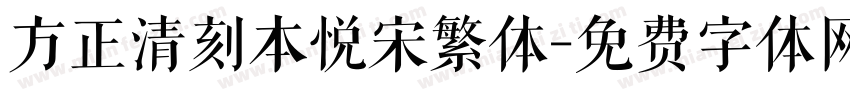 方正清刻本悦宋繁体-免费字体网